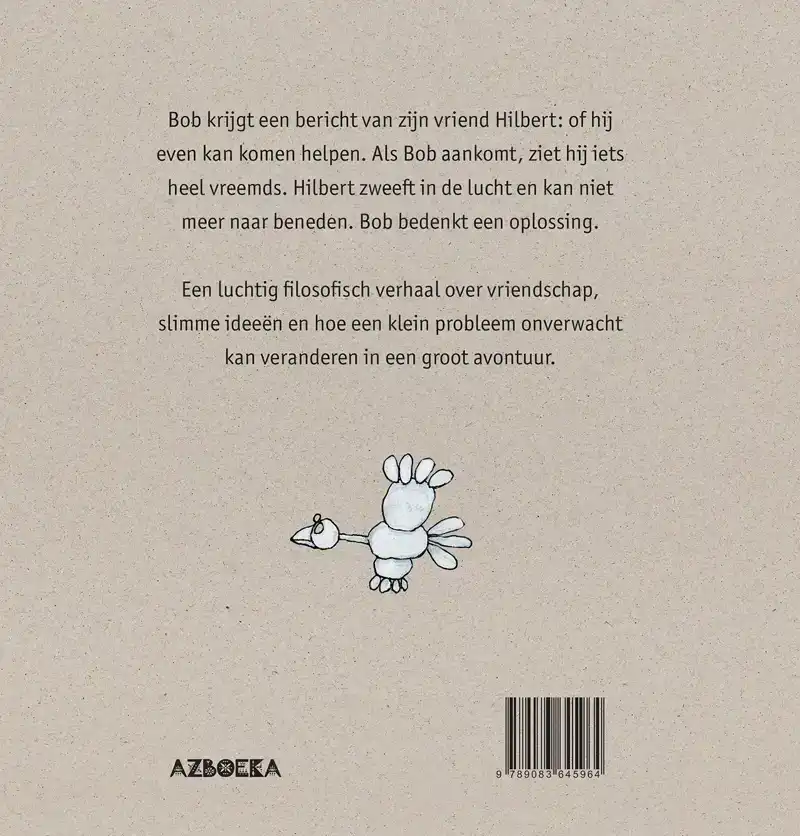 Bob krijgt een bericht van zijn vriend Hilbert: of hij even kan komen helpen. Als Bob aankomt, ziet hij iets heel vreemds. Hilbert zweeft in de lucht en kan niet meer naar beneden. Bob bedenkt een oplossing.

Een luchtig filosofisch verhaal over vriendschap, slimme ideeën en hoe een klein probleem onverwacht kan veranderen in een groot avontuur.

AZBOEKA

9 789083 645964